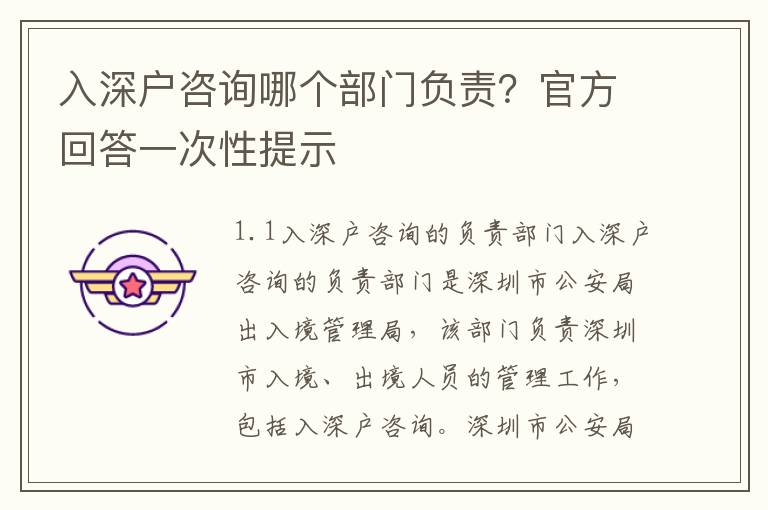 入深户咨询哪个部门负责？官方回答一次性提示

1.1入深户咨询的负责部门入深户咨询的负责部门是深圳市公安局出入境管理局，该部门负责深圳市入境、出境人员的管理工作，包括入深户咨询。深圳市公安局